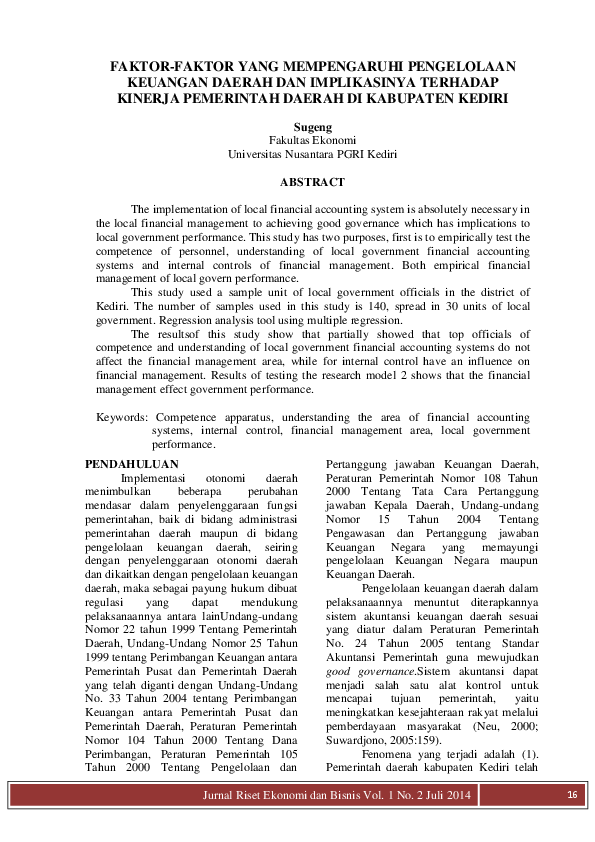 FAKTOR-FAKTOR YANG MEMPENGARUHI PENGELOLAAN KEUANGAN DAERAH DAN IMPLIKASINYA TERHADAP KINERJA PEMERINTAH DAERAH DI KABUPATEN KEDIRI

Sugeng
Fakultas Ekonomi
Universitas Nusantara PGRI Kediri

ABSTRACT

The implementation of local financial accounting system is absolutely necessary in the local financial management to achieving good governance which has implications to local government performance. This study has two purposes, first is to empirically test the competence of personnel, understanding of local government financial accounting systems and internal controls of financial management. Both empirical financial management of local govern performance.

This study used a sample unit of local government officials in the district of Kediri. The number of samples used in this study is 140, spread in 30 units of local government. Regression analysis tool using multiple regression.

The resultsof this study show that partially showed that top officials of competence and understanding of local government financial accounting systems do not affect the financial management area, while for internal control have an influence on financial management. Results of testing the research model 2 shows that the financial management effect government performance.

Keywords: Competence apparatus, understanding the area of financial accounting systems, internal control, financial management area, local government performance.

PENDAHULUAN

Implementasi otonomi daerah menimbulkan beberapa perubahan mendasar dalam penyelenggaraan fungsi pemerintahan, baik di bidang administrasi pemerintahan daerah maupun di bidang pengelolaan keuangan daerah, seiring dengan penyelenggaraan otonomi daerah dan dikaitkan dengan pengelolaan keuangan daerah, maka sebagai payung hukum dibuat regulasi yang dapat mendukung pelaksanaannya antara lainUndang-undang Nomor 22 tahun 1999 Tentang Pemerintah Daerah, Undang-Undang Nomor 25 Tahun 1999 tentang Perimbangan Keuangan antara Pemerintah Pusat dan Pemerintah Daerah yang telah diganti dengan Undang-Undang No. 33 Tahun 2004 tentang Perimbangan Keuangan antara Pemerintah Pusat dan Pemerintah Daerah, Peraturan Pemerintah Nomor 104 Tahun 2000 Tentang Dana Perimbangan, Peraturan Pemerintah 105 Tahun 2000 Tentang Pengelolaan dan Pertanggung jawaban Keuangan Daerah, Peraturan Pemerintah Nomor 108 Tahun 2000 Tentang Tata Cara Pertanggung jawaban Kepala Daerah, Undang-undang Nomor 15 Tahun 2004 Tentang Pengawasan dan Pertanggung jawaban Keuangan Negara yang memayungi pengelolaan Keuangan Negara maupun Keuangan Daerah.

Pengelolaan keuangan daerah dalam pelaksanaannya menuntut diterapkannya sistem akuntansi keuangan daerah sesuai yang diatur dalam Peraturan Pemerintah No. 24 Tahun 2005 tentang Standar Akuntansi Pemerintah guna mewujudkan good governance.Sistem akuntansi dapat menjadi salah satu alat kontrol untuk mencapai tujuan pemerintah, yaitu meningkatkan kesejahteraan rakyat melalui pemberdayaan masyarakat (Neu, 2000; Suwardjono, 2005:159).

Fenomena yang terjadi adalah (1). Pemerintah daerah kabupaten Kediri telah

Jurnal Riset Ekonomi dan Bisnis Vol. 1 No. 2 Juli 2014 16